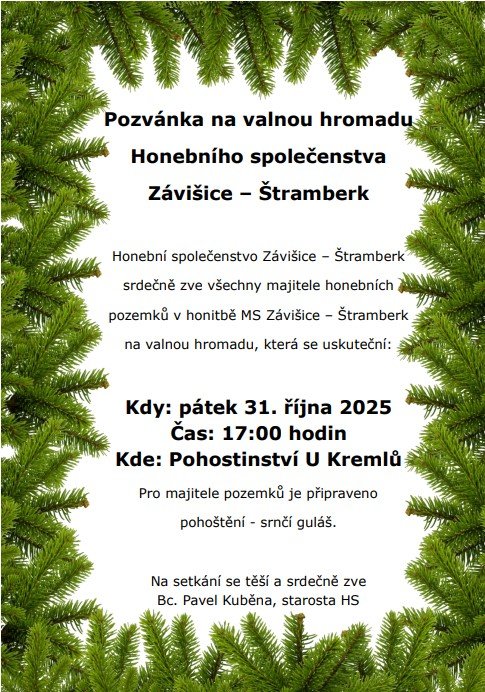 Pozvánka na valnou hromadu
Honebního společenstva
Závišice – Štramberk

Honební společenstvo Závišice – Štramberk srdečně zve všechny majitele honebních pozemků v honitbě MS Závišice – Štramberk na valnou hromadu, která se uskuteční:

Kdy: pátek 31. října 2025
Čas: 17:00 hodin
Kde: Pohostinství U Kremlů

Pro majitele pozemků je připraveno pohoštění - srnčí guláš.

Na setkání se těší a srdečně zve
Bc. Pavel Kuběna, starosta HS